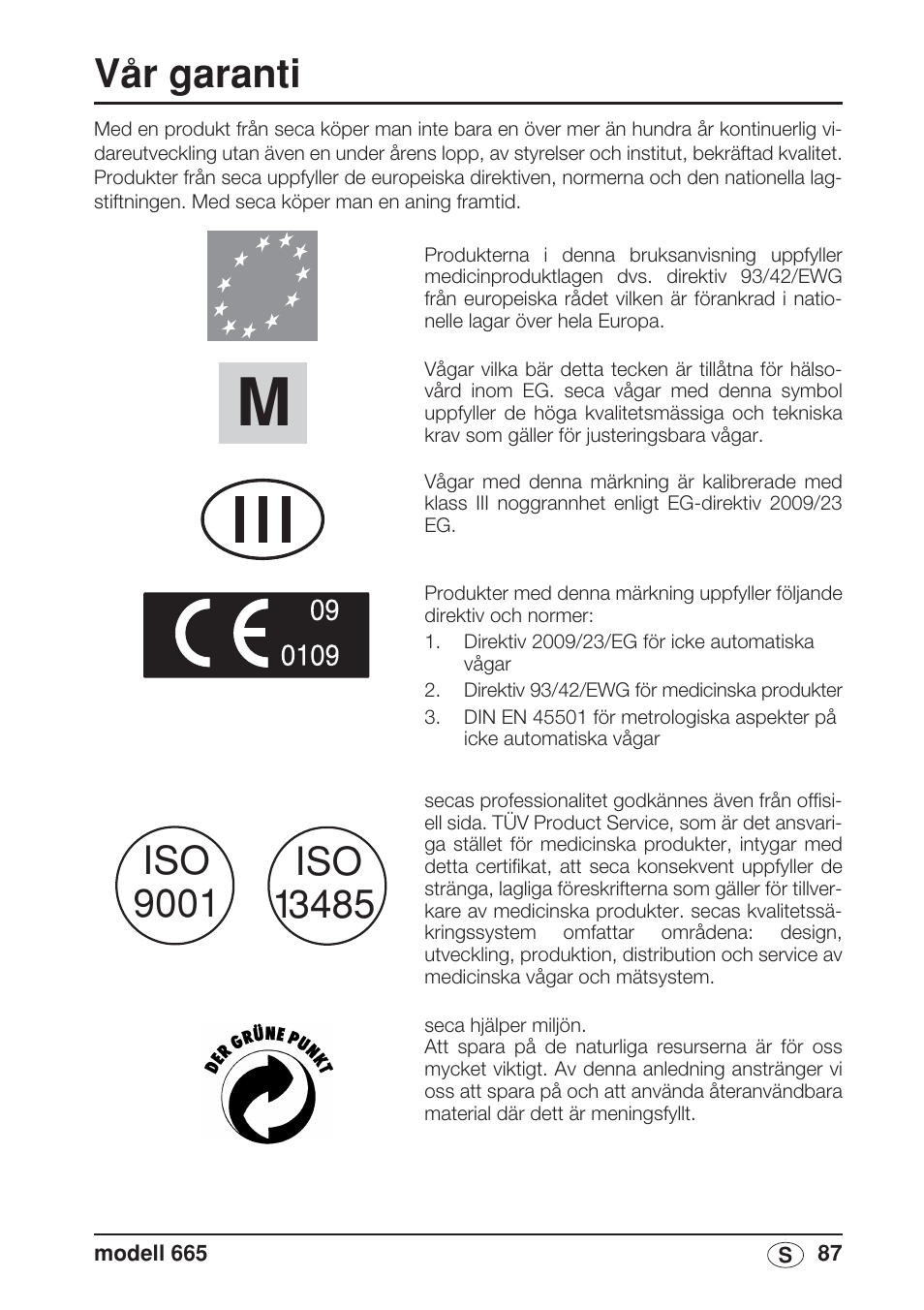 Vår garanti

Med en produkt från seca köper man inte bara en över mer än hundra år kontinuerlig vidareutveckling utan även en under årens lopp, av styrelser och institut, bekräftad kvalitet. Produkter från seca uppfyller de europeiska direktiven, normerna och den nationella lagstiftningen. Med seca köper man en aning framtid.

Produkterna i denna bruksanvisning uppfyller medicinproduktlagen dvs. direktiv 93/42/EWG från europeiska rådet vilken är förankrad i nationelle lagar över hela Europa.

M

Vågar vilka bär detta tecken är tillåtna för hälsovård inom EG. seca vågar med denna symbol uppfyller de höga kvalitetsmässiga och tekniska krav som gäller för justeringsbara vågar.

III

Vågar med denna märkning är kalibrerade med klass III noggrannhet enligt EG-direktiv 2009/23 EG.

CE 09 0109

Produkter med denna märkning uppfyller följande direktiv och normer:
1. Direktiv 2009/23/EG för icke automatiska vågar
2. Direktiv 93/42/EWG för medicinska produkter
3. DIN EN 45501 för metrologiska aspekter på icke automatiska vågar

ISO 9001

ISO 13485

secas professionalitet godkännes även från offisiell sida. TÜV Product Service, som är det ansvariga stället för medicinska produkter, intygar med detta certifikat, att seca konsekvent uppfyller de stränga, lagliga föreskrifterna som gäller för tillverkare av medicinska produkter. secas kvalitetssäkringssystem omfattar områdena: design, utveckling, produktion, distribution och service av medicinska vågar och mätsystem.

DER GRÜNE PUNKT

seca hjälper miljön.
Att spara på de naturliga resurserna är för oss mycket viktigt. Av denna anledning anstränger vi oss att spara på och att använda återanvändbara material där dett är meningsfyllt.

modell 665 S 87